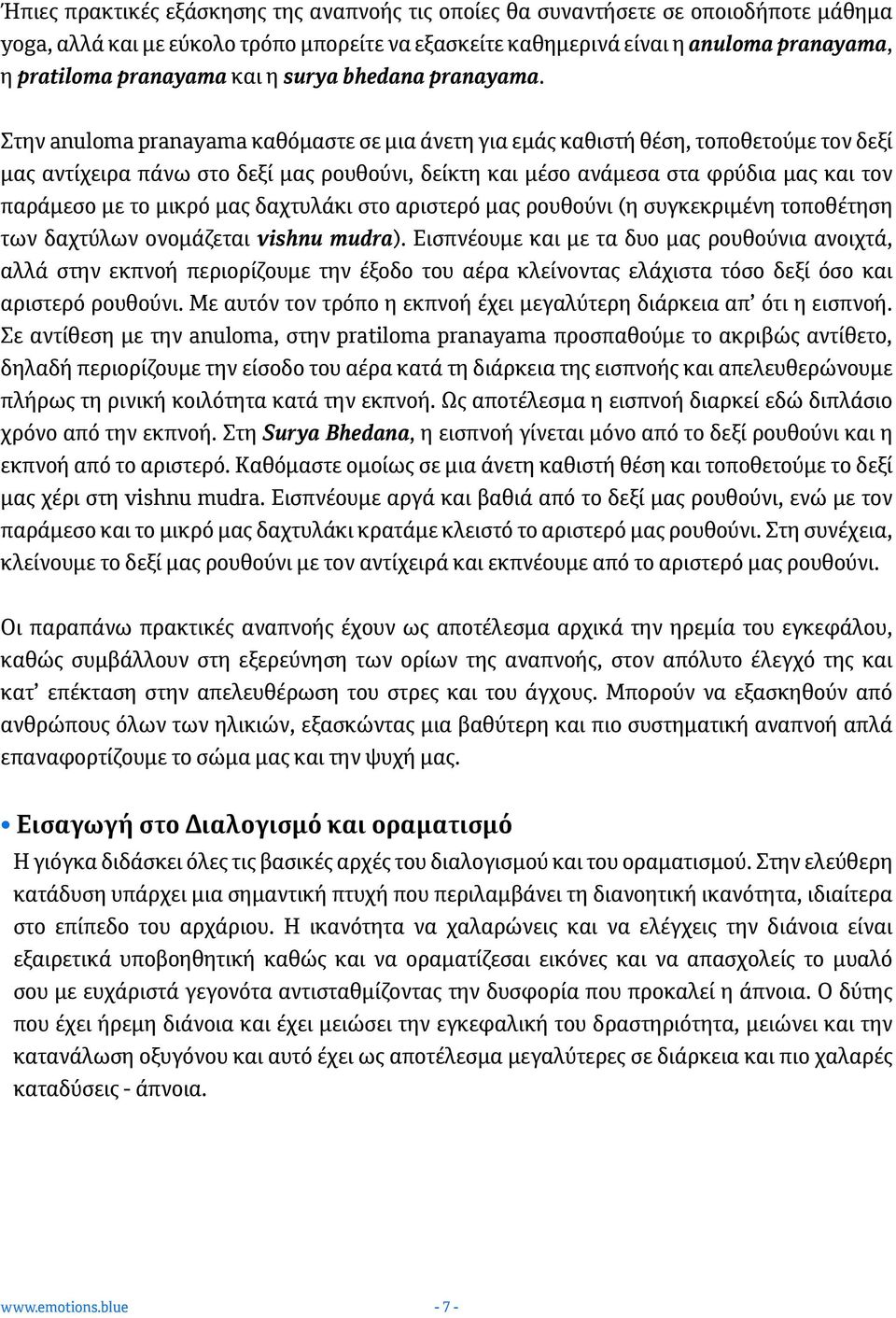 Ήπιες πρακτικές εξάσκησης της αναπνοής τις οποίες θα συναντήσετε σε οποιοδήποτε μάθημα yoga, αλλά και με εύκολο τρόπο μπορείτε να εξασκείτε καθημερινά είναι η anuloma pranayama, η pratiloma pranayama και η surya bhedana pranayama.

Στην anuloma pranayama καθόμαστε σε μια άνετη για εμάς καθιστή θέση, τοποθετούμε τον δεξί μας αντίχειρα πάνω στο δεξί μας ρουθούνι, δείκτη και μέσο ανάμεσα στα φρύδια μας και τον παράμεσο με το μικρό μας δαχτυλάκι στο αριστερό μας ρουθούνι (η συγκεκριμένη τοποθέτηση των δαχτύλων ονομάζεται vishnu mudra). Εισπνέουμε και με τα δυο μας ρουθούνια ανοιχτά, αλλά στην εκπνοή περιορίζουμε την έξοδο του αέρα κλείνοντας ελάχιστα τόσο δεξί όσο και αριστερό ρουθούνι. Με αυτόν τον τρόπο η εκπνοή έχει μεγαλύτερη διάρκεια απ' ότι η εισπνοή. Σε αντίθεση με την anuloma, στην pratiloma pranayama προσπαθούμε το ακριβώς αντίθετο, δηλαδή περιορίζουμε την είσοδο του αέρα κατά τη διάρκεια της εισπνοής και απελευθερώνουμε πλήρως τη ρινική κοιλότητα κατά την εκπνοή. Ως αποτέλεσμα η εισπνοή διαρκεί εδώ διπλάσιο χρόνο από την εκπνοή. Στη Surya Bhedana, η εισπνοή γίνεται μόνο από το δεξί ρουθούνι και η εκπνοή από το αριστερό. Καθόμαστε ομοίως σε μια άνετη καθιστή θέση και τοποθετούμε το δεξί μας χέρι στη vishnu mudra. Εισπνέουμε αργά και βαθιά από το δεξί μας ρουθούνι, ενώ με τον παράμεσο και το μικρό μας δαχτυλάκι κρατάμε κλειστό το αριστερό μας ρουθούνι. Στη συνέχεια, κλείνουμε το δεξί μας ρουθούνι με τον αντίχειρά και εκπνέουμε από το αριστερό μας ρουθούνι.

Οι παραπάνω πρακτικές αναπνοής έχουν ως αποτέλεσμα αρχικά την ηρεμία του εγκεφάλου, καθώς συμβάλλουν στη εξερεύνηση των ορίων της αναπνοής, στον απόλυτο έλεγχό της και κατ' επέκταση στην απελευθέρωση του στρες και του άγχους. Μπορούν να εξασκηθούν από ανθρώπους όλων των ηλικιών, εξασκώντας μια βαθύτερη και πιο συστηματική αναπνοή απλά επαναφορτίζουμε το σώμα μας και την ψυχή μας.

• Εισαγωγή στο Διαλογισμό και οραματισμό

Η γιόγκα διδάσκει όλες τις βασικές αρχές του διαλογισμού και του οραματισμού. Στην ελεύθερη κατάδυση υπάρχει μια σημαντική πτυχή που περιλαμβάνει τη διανοητική ικανότητα, ιδιαίτερα στο επίπεδο του αρχάριου. Η ικανότητα να χαλαρώνεις και να ελέγχεις την διάνοια είναι εξαιρετικά υποβοηθητική καθώς και να οραματίζεσαι εικόνες και να απασχολείς το μυαλό σου με ευχάριστά γεγονότα αντισταθμίζοντας την δυσφορία που προκαλεί η άπνοια. Ο δύτης που έχει ήρεμη διάνοια και έχει μειώσει την εγκεφαλική του δραστηριότητα, μειώνει και την κατανάλωση οξυγόνου και αυτό έχει ως αποτέλεσμα μεγαλύτερες σε διάρκεια και πιο χαλαρές καταδύσεις - άπνοια.

www.emotions.blue - 7 -